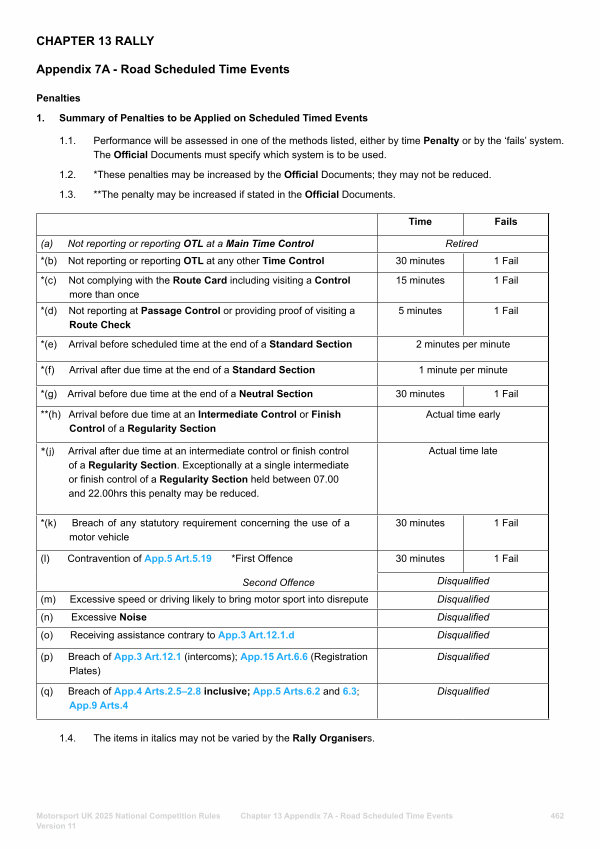 CHAPTER 13 RALLY

Appendix 7A - Road Scheduled Time Events

Penalties

1. Summary of Penalties to be Applied on Scheduled Timed Events

1.1. Performance will be assessed in one of the methods listed, either by time Penalty or by the 'fails' system. The Official Documents must specify which system is to be used.

1.2. *These penalties may be increased by the Official Documents; they may not be reduced.

1.3. **The penalty may be increased if stated in the Official Documents.

| | Time | Fails |
|---|---|---|
| (a) Not reporting or reporting OTL at a Main Time Control | Retired | |
| *(b) Not reporting or reporting OTL at any other Time Control | 30 minutes | 1 Fail |
| *(c) Not complying with the Route Card including visiting a Control more than once | 15 minutes | 1 Fail |
| *(d) Not reporting at Passage Control or providing proof of visiting a Route Check | 5 minutes | 1 Fail |
| *(e) Arrival before scheduled time at the end of a Standard Section | 2 minutes per minute | |
| *(f) Arrival after due time at the end of a Standard Section | 1 minute per minute | |
| *(g) Arrival before due time at the end of a Neutral Section | 30 minutes | 1 Fail |
| **(h) Arrival before due time at an Intermediate Control or Finish Control of a Regularity Section | Actual time early | |
| *(j) Arrival after due time at an intermediate control or finish control of a Regularity Section. Exceptionally at a single intermediate or finish control of a Regularity Section held between 07.00 and 22.00hrs this penalty may be reduced. | Actual time late | |
| *(k) Breach of any statutory requirement concerning the use of a motor vehicle | 30 minutes | 1 Fail |
| (l) Contravention of App.5 Art.5.19 *First Offence | 30 minutes | 1 Fail |
| Second Offence | Disqualified | |
| (m) Excessive speed or driving likely to bring motor sport into disrepute | Disqualified | |
| (n) Excessive Noise | Disqualified | |
| (o) Receiving assistance contrary to App.3 Art.12.1.d | Disqualified | |
| (p) Breach of App.3 Art.12.1 (intercoms); App.15 Art.6.6 (Registration Plates) | Disqualified | |
| (q) Breach of App.4 Arts.2.5–2.8 inclusive; App.5 Arts.6.2 and 6.3; App.9 Arts.4 | Disqualified | |

1.4. The items in italics may not be varied by the Rally Organisers.

Motorsport UK 2025 National Competition Rules Version 11 Chapter 13 Appendix 7A - Road Scheduled Time Events 462